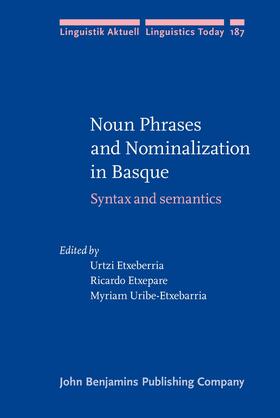 Linguistik Aktuell Linguistics Today 187

Noun Phrases and Nominalization in Basque

Syntax and semantics

Edited by
Urtzi Etxeberria
Ricardo Etxepare
Myriam Uribe-Etxebarria

John Benjamins Publishing Company